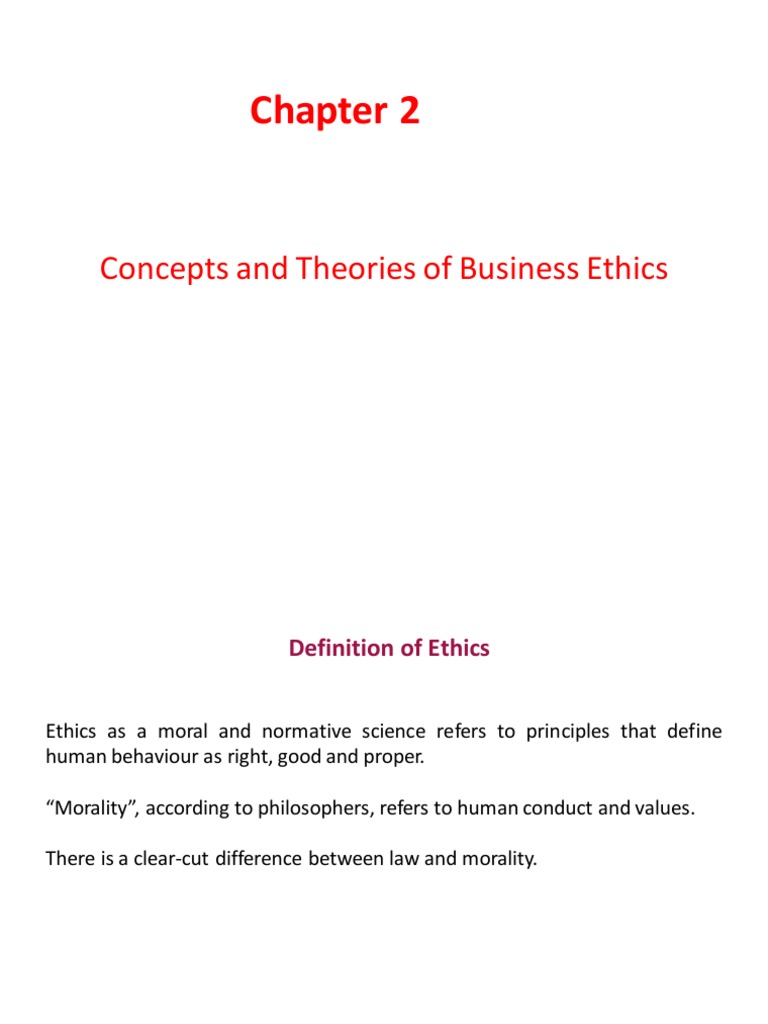 Chapter 2

Concepts and Theories of Business Ethics

Definition of Ethics

Ethics as a moral and normative science refers to principles that define human behaviour as right, good and proper.

"Morality", according to philosophers, refers to human conduct and values.

There is a clear-cut difference between law and morality.